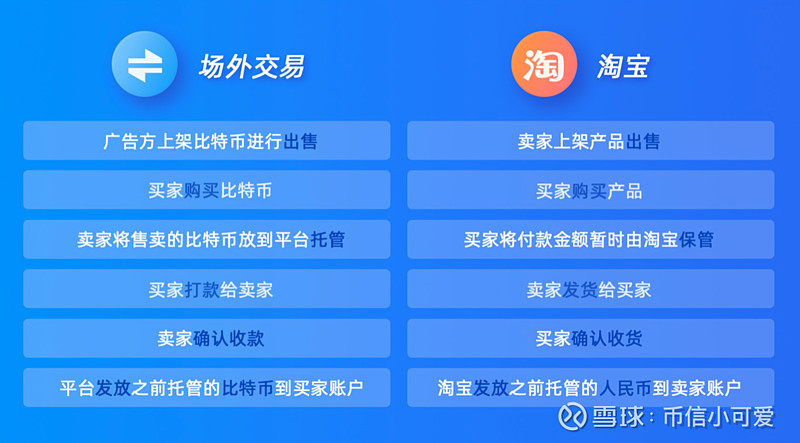 场外交易

广告方上架比特币进行出售

买家购买比特币

卖家将售卖的比特币放到平台托管

买家打款给卖家

卖家确认收款

平台发放之前托管的比特币到买家账户

淘

淘宝

卖家上架产品出售

买家购买产品

买家将付款金额暂时由淘宝保管

卖家发货给买家

买家确认收货

淘宝发放之前托管的人民币到卖家账户

雪球：币信小可爱